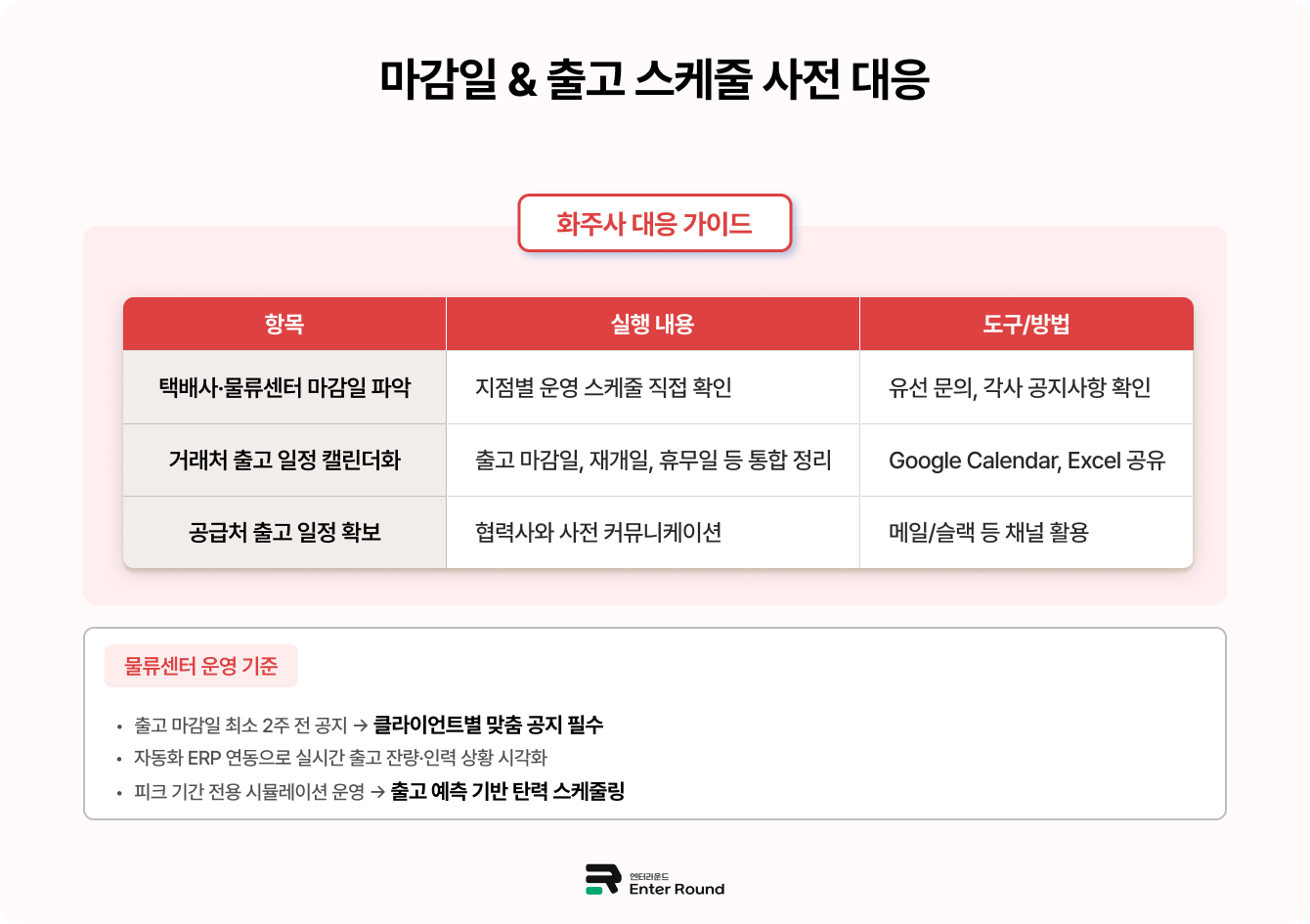 마감일 & 출고 스케줄 사전 대응

화주사 대응 가이드

| 항목 | 실행 내용 | 도구/방법 |
|---|---|---|
| 택배사·물류센터 마감일 파악 | 지점별 운영 스케줄 직접 확인 | 유선 문의, 각사 공지사항 확인 |
| 거래처 출고 일정 캘린더화 | 출고 마감일, 재개일, 휴무일 등 통합 정리 | Google Calendar, Excel 공유 |
| 공급처 출고 일정 확보 | 협력사와 사전 커뮤니케이션 | 메일/슬랙 등 채널 활용 |

물류센터 운영 기준

• 출고 마감일 최소 2주 전 공지 → 클라이언트별 맞춤 공지 필수
• 자동화 ERP 연동으로 실시간 출고 잔량·인력 상황 시각화
• 피크 기간 전용 시뮬레이션 운영 → 출고 예측 기반 탄력 스케줄링

엔터라운드
Enter Round